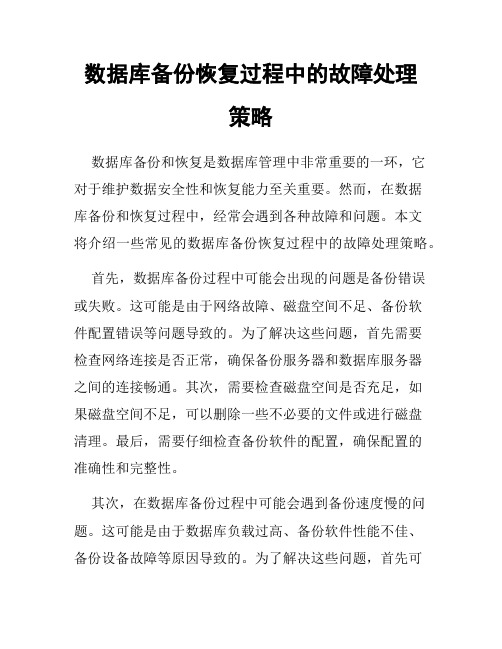 数据库备份恢复过程中的故障处理策略

数据库备份和恢复是数据库管理中非常重要的一环，它对于维护数据安全性和恢复能力至关重要。然而，在数据库备份和恢复过程中，经常会遇到各种故障和问题。本文将介绍一些常见的数据库备份恢复过程中的故障处理策略。

首先，数据库备份过程中可能会出现的问题是备份错误或失败。这可能是由于网络故障、磁盘空间不足、备份软件配置错误等问题导致的。为了解决这些问题，首先需要检查网络连接是否正常，确保备份服务器和数据库服务器之间的连接畅通。其次，需要检查磁盘空间是否充足，如果磁盘空间不足，可以删除一些不必要的文件或进行磁盘清理。最后，需要仔细检查备份软件的配置，确保配置的准确性和完整性。

其次，在数据库备份过程中可能会遇到备份速度慢的问题。这可能是由于数据库负载过高、备份软件性能不佳、备份设备故障等原因导致的。为了解决这些问题，首先可